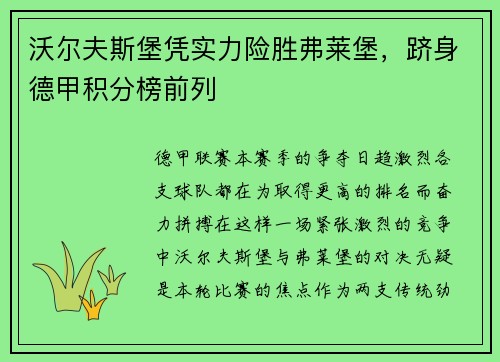 沃尔夫斯堡凭实力险胜弗莱堡，跻身德甲积分榜前列

德甲联赛本赛季的争夺日趋激烈各支球队都在为取得更高的排名而奋力拼搏在这样一场紧张激烈的竞争中沃尔夫斯堡与弗莱堡的对决无疑是本轮比赛的焦点作为两支传统劲